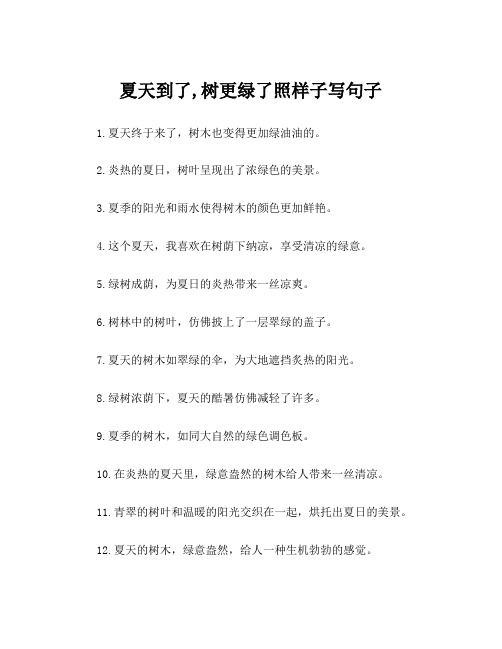 夏天到了,树更绿了照样子写句子

1.夏天终于来了，树木也变得更加绿油油的。

2.炎热的夏日，树叶呈现出了浓绿色的美景。

3.夏季的阳光和雨水使得树木的颜色更加鲜艳。

4.这个夏天，我喜欢在树荫下纳凉，享受清凉的绿意。

5.绿树成荫，为夏日的炎热带来一丝凉爽。

6.树林中的树叶，仿佛披上了一层翠绿的盖子。

7.夏天的树木如翠绿的伞，为大地遮挡炙热的阳光。

8.绿树浓荫下，夏天的酷暑仿佛减轻了许多。

9.夏季的树木，如同大自然的绿色调色板。

10.在炎热的夏天里，绿意盎然的树木给人带来一丝清凉。

11.青翠的树叶和温暖的阳光交织在一起，烘托出夏日的美景。

12.夏天的树木，绿意盎然，给人一种生机勃勃的感觉。